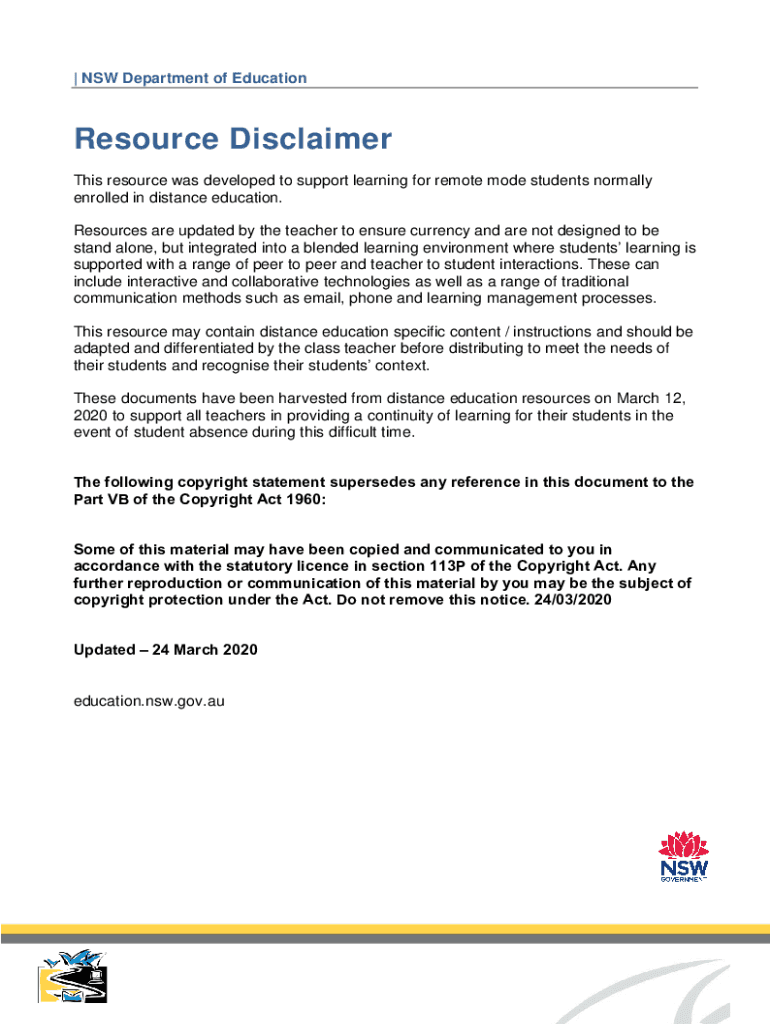 | NSW Department of Education

Resource Disclaimer

This resource was developed to support learning for remote mode students normally enrolled in distance education.

Resources are updated by the teacher to ensure currency and are not designed to be stand alone, but integrated into a blended learning environment where students' learning is supported with a range of peer to peer and teacher to student interactions. These can include interactive and collaborative technologies as well as a range of traditional communication methods such as email, phone and learning management processes.

This resource may contain distance education specific content / instructions and should be adapted and differentiated by the class teacher before distributing to meet the needs of their students and recognise their students' context.

These documents have been harvested from distance education resources on March 12, 2020 to support all teachers in providing a continuity of learning for their students in the event of student absence during this difficult time.

The following copyright statement supersedes any reference in this document to the Part VB of the Copyright Act 1960:

Some of this material may have been copied and communicated to you in accordance with the statutory licence in section 113P of the Copyright Act. Any further reproduction or communication of this material by you may be the subject of copyright protection under the Act. Do not remove this notice. 24/03/2020

Updated – 24 March 2020

education.nsw.gov.au

NSW GOVERNMENT